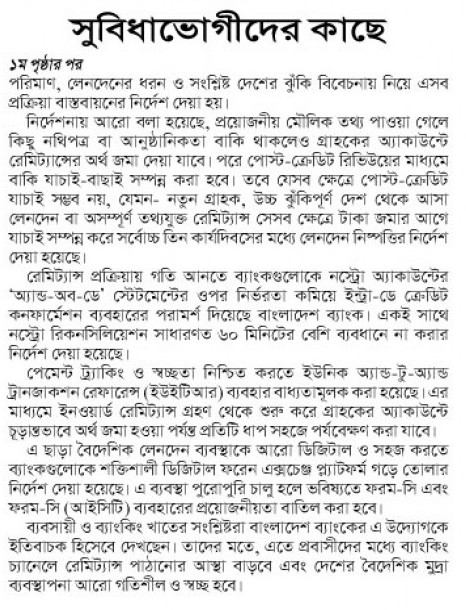 সুবিধাভোগীদের কাছে

১ম পৃষ্ঠার পর
পরিমাণ, লেনদেনের ধরন ও সংশ্লিষ্ট দেশের ঝুঁকি বিবেচনায় নিয়ে এসব প্রক্রিয়া বাস্তবায়নের নির্দেশ দেয়া হয়।

নির্দেশনায় আরো বলা হয়েছে, প্রয়োজনীয় মৌলিক তথ্য পাওয়া গেলে কিছু নথিপত্র বা আনুষ্ঠানিকতা বাকি থাকলেও গ্রাহকের অ্যাকাউন্টে রেমিট্যান্সের অর্থ জমা দেয়া যাবে। পরে পোস্ট-ক্রেডিট রিভিউয়ের মাধ্যমে বাকি যাচাই-বাছাই সম্পন্ন করা হবে। তবে যেসব ক্ষেত্রে পোস্ট-ক্রেডিট যাচাই সম্ভব নয়, যেমন- নতুন গ্রাহক, উচ্চ ঝুঁকিপূর্ণ দেশ থেকে আসা লেনদেন বা অসম্পূর্ণ তথ্যযুক্ত রেমিট্যান্স সেসব ক্ষেত্রে টাকা জমার আগে যাচাই সম্পন্ন করে সর্বোচ্চ তিন কার্যদিবসের মধ্যে লেনদেন নিষ্পত্তির নির্দেশ দেয়া হয়েছে।

রেমিট্যান্স প্রক্রিয়ায় গতি আনতে ব্যাংকগুলোকে নস্ট্রো অ্যাকাউন্টের 'অ্যান্ড-অব-ডে' স্টেটমেন্টের ওপর নির্ভরতা কমিয়ে ইন্ট্রা-ডে ক্রেডিট কনফার্মেশন ব্যবহারের পরামর্শ দিয়েছে বাংলাদেশ ব্যাংক। একই সাথে নস্ট্রো রিকনসিলিয়েশন সাধারণত ৬০ মিনিটের বেশি ব্যবধানে না করার নির্দেশ দেয়া হয়েছে।

পেমেন্ট ট্র্যাকিং ও স্বচ্ছতা নিশ্চিত করতে ইউনিক অ্যান্ড-টু-অ্যান্ড ট্রানজাকশন রেফারেন্স (ইউইটিআর) ব্যবহার বাধ্যতামূলক করা হয়েছে। এর মাধ্যমে ইনওয়ার্ড রেমিট্যান্স গ্রহণ থেকে শুরু করে গ্রাহকের অ্যাকাউন্টে চূড়ান্তভাবে অর্থ জমা হওয়া পর্যন্ত প্রতিটি ধাপ সহজে পর্যবেক্ষণ করা যাবে।

এ ছাড়া বৈদেশিক লেনদেন ব্যবস্থাকে আরো ডিজিটাল ও সহজ করতে ব্যাংকগুলোকে শক্তিশালী ডিজিটাল ফরেন এক্সচেঞ্জ প্ল্যাটফর্ম গড়ে তোলার নির্দেশ দেয়া হয়েছে। এ ব্যবস্থা পুরোপুরি চালু হলে ভবিষ্যতে ফরম-সি এবং ফরম-সি (আইসিটি) ব্যবহারের প্রয়োজনীয়তা বাতিল করা হবে।

ব্যবসায়ী ও ব্যাংকিং খাতের সংশ্লিষ্টরা বাংলাদেশ ব্যাংকের এ উদ্যোগকে ইতিবাচক হিসেবে দেখছেন। তাদের মতে, এতে প্রবাসীদের মধ্যে ব্যাংকিং চ্যানেলে রেমিট্যান্স পাঠানোর আস্থা বাড়বে এবং দেশের বৈদেশিক মুদ্রা ব্যবস্থাপনা আরো গতিশীল ও স্বচ্ছ হবে।